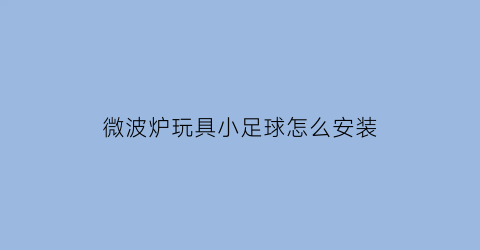 微波炉玩具小足球怎么安装